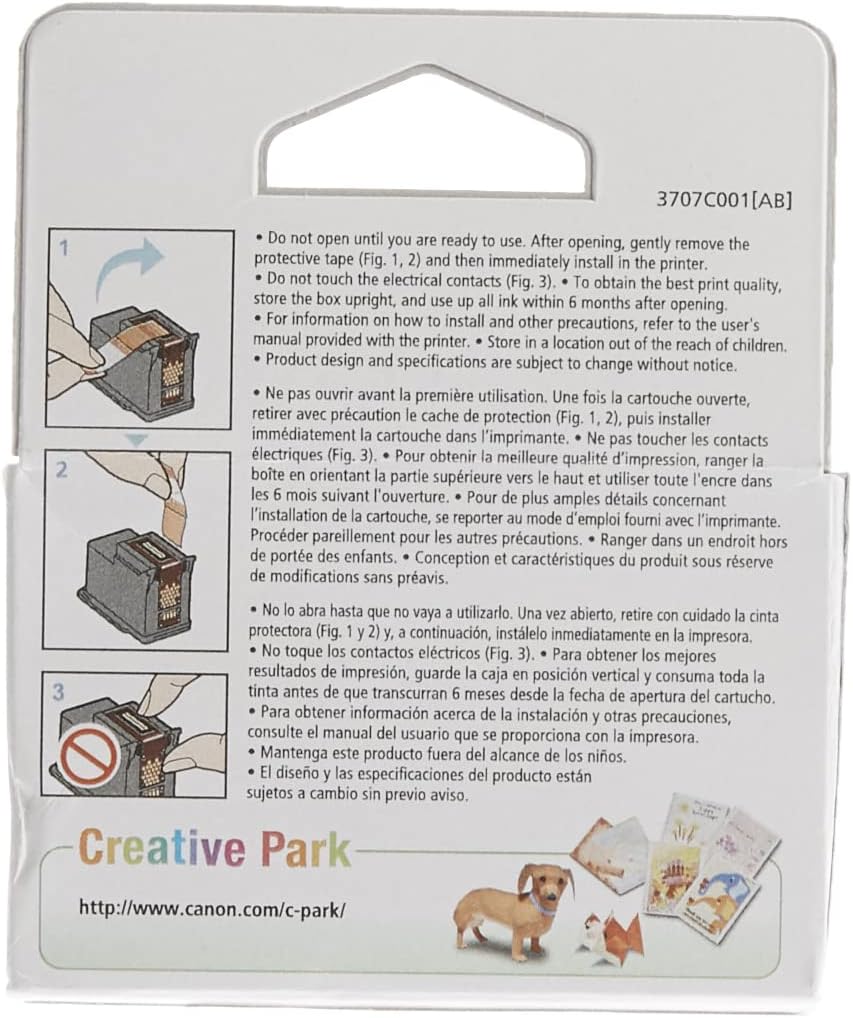 3707C001[AB]

1

2

3

• Do not open until you are ready to use. After opening, gently remove the protective tape (Fig. 1, 2) and then immediately install in the printer.
• Do not touch the electrical contacts (Fig. 3). • To obtain the best print quality, store the box upright, and use up all ink within 6 months after opening.
• For information on how to install and other precautions, refer to the user's manual provided with the printer. • Store in a location out of the reach of children.
• Product design and specifications are subject to change without notice.

• Ne pas ouvrir avant la première utilisation. Une fois la cartouche ouverte, retirer avec précaution le cache de protection (Fig. 1, 2), puis installer immédiatement la cartouche dans l'imprimante. • Ne pas toucher les contacts électriques (Fig. 3). • Pour obtenir la meilleure qualité d'impression, ranger la boîte en orientant la partie supérieure vers le haut et utiliser toute l'encre dans les 6 mois suivant l'ouverture. • Pour de plus amples détails concernant l'installation de la cartouche, se reporter au mode d'emploi fourni avec l'imprimante. Procéder pareillement pour les autres précautions. • Ranger dans un endroit hors de portée des enfants. • Conception et caractéristiques du produit sous réserve de modifications sans préavis.

• No lo abra hasta que no vaya a utilizarlo. Una vez abierto, retire con cuidado la cinta protectora (Fig. 1 y 2) y, a continuación, instálelo inmediatamente en la impresora.
• No toque los contactos eléctricos (Fig. 3). • Para obtener los mejores resultados de impresión, guarde la caja en posición vertical y consuma toda la tinta antes de que transcurran 6 meses desde la fecha de apertura del cartucho.
• Para obtener información acerca de la instalación y otras precauciones, consulte el manual del usuario que se proporciona con la impresora.
• Mantenga este producto fuera del alcance de los niños.
• El diseño y las especificaciones del producto están sujetos a cambio sin previo aviso.

Creative Park

http://www.canon.com/c-park/